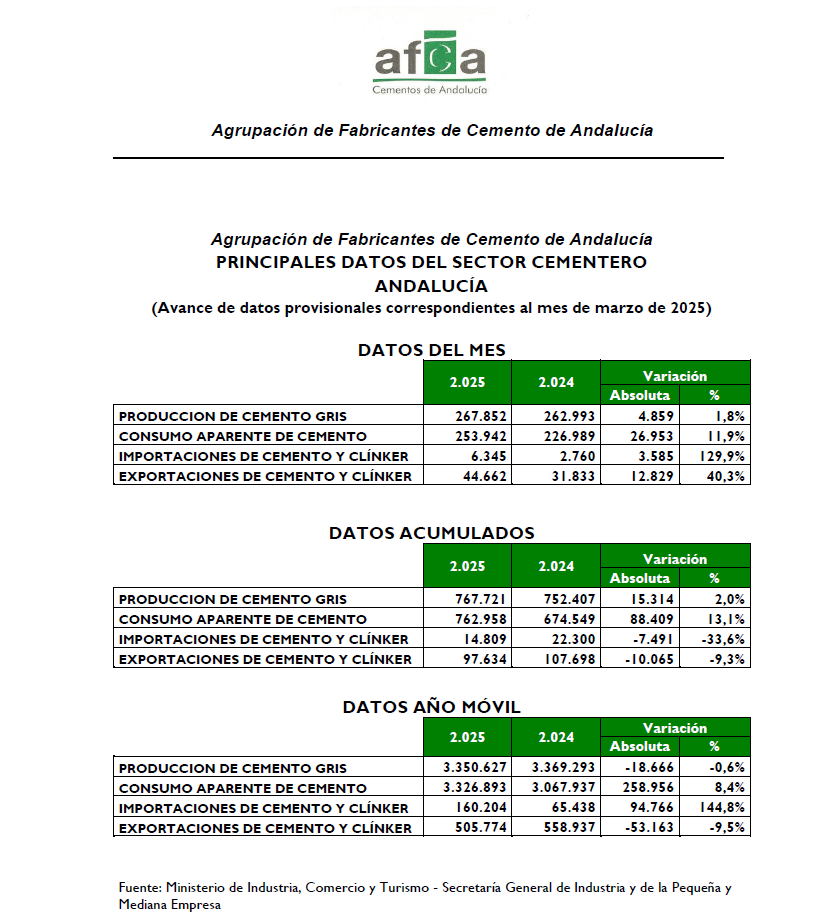 afca
Cementos de Andalucía

Agrupación de Fabricantes de Cemento de Andalucía

Agrupación de Fabricantes de Cemento de Andalucía
PRINCIPALES DATOS DEL SECTOR CEMENTERO
ANDALUCÍA
(Avance de datos provisionales correspondientes al mes de marzo de 2025)

DATOS DEL MES

| | 2.025 | 2.024 | Variación Absoluta | Variación % |
|---|---|---|---|---|
| PRODUCCION DE CEMENTO GRIS | 267.852 | 262.993 | 4.859 | 1,8% |
| CONSUMO APARENTE DE CEMENTO | 253.942 | 226.989 | 26.953 | 11,9% |
| IMPORTACIONES DE CEMENTO Y CLÍNKER | 6.345 | 2.760 | 3.585 | 129,9% |
| EXPORTACIONES DE CEMENTO Y CLÍNKER | 44.662 | 31.833 | 12.829 | 40,3% |

DATOS ACUMULADOS

| | 2.025 | 2.024 | Variación Absoluta | Variación % |
|---|---|---|---|---|
| PRODUCCION DE CEMENTO GRIS | 767.721 | 752.407 | 15.314 | 2,0% |
| CONSUMO APARENTE DE CEMENTO | 762.958 | 674.549 | 88.409 | 13,1% |
| IMPORTACIONES DE CEMENTO Y CLÍNKER | 14.809 | 22.300 | -7.491 | -33,6% |
| EXPORTACIONES DE CEMENTO Y CLÍNKER | 97.634 | 107.698 | -10.065 | -9,3% |

DATOS AÑO MÓVIL

| | 2.025 | 2.024 | Variación Absoluta | Variación % |
|---|---|---|---|---|
| PRODUCCION DE CEMENTO GRIS | 3.350.627 | 3.369.293 | -18.666 | -0,6% |
| CONSUMO APARENTE DE CEMENTO | 3.326.893 | 3.067.937 | 258.956 | 8,4% |
| IMPORTACIONES DE CEMENTO Y CLÍNKER | 160.204 | 65.438 | 94.766 | 144,8% |
| EXPORTACIONES DE CEMENTO Y CLÍNKER | 505.774 | 558.937 | -53.163 | -9,5% |

Fuente: Ministerio de Industria, Comercio y Turismo - Secretaría General de Industria y de la Pequeña y Mediana Empresa